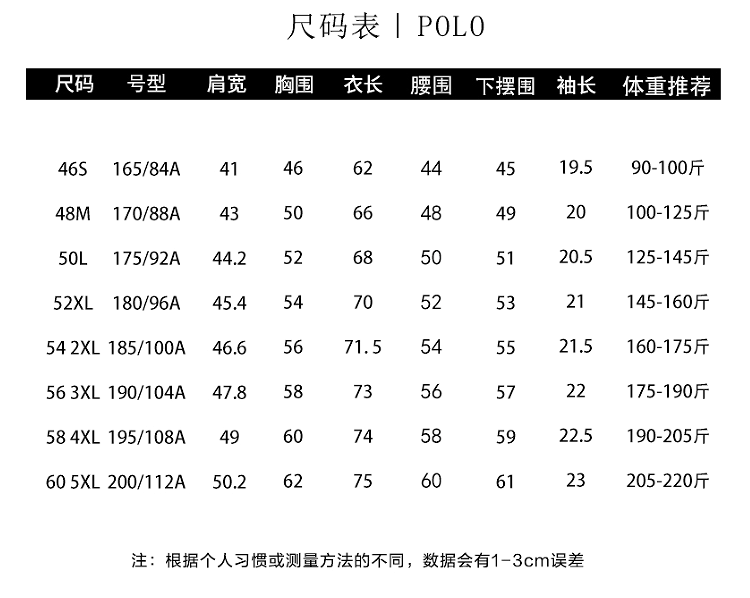 尺码表 | POLO

| 尺码 | 号型 | 肩宽 | 胸围 | 衣长 | 腰围 | 下摆围 | 袖长 | 体重推荐 |
|---|---|---|---|---|---|---|---|---|
| 46S | 165/84A | 41 | 46 | 62 | 44 | 45 | 19.5 | 90-100斤 |
| 48M | 170/88A | 43 | 50 | 66 | 48 | 49 | 20 | 100-125斤 |
| 50L | 175/92A | 44.2 | 52 | 68 | 50 | 51 | 20.5 | 125-145斤 |
| 52XL | 180/96A | 45.4 | 54 | 70 | 52 | 53 | 21 | 145-160斤 |
| 54 2XL | 185/100A | 46.6 | 56 | 71.5 | 54 | 55 | 21.5 | 160-175斤 |
| 56 3XL | 190/104A | 47.8 | 58 | 73 | 56 | 57 | 22 | 175-190斤 |
| 58 4XL | 195/108A | 49 | 60 | 74 | 58 | 59 | 22.5 | 190-205斤 |
| 60 5XL | 200/112A | 50.2 | 62 | 75 | 60 | 61 | 23 | 205-220斤 |

注：根据个人习惯或测量方法的不同，数据会有1-3cm误差